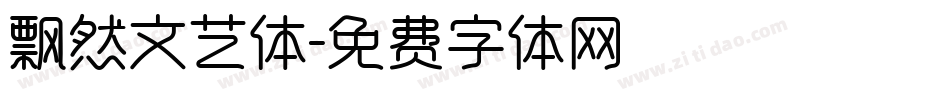 飘然文艺体-免费字体网

www.zitidao.com